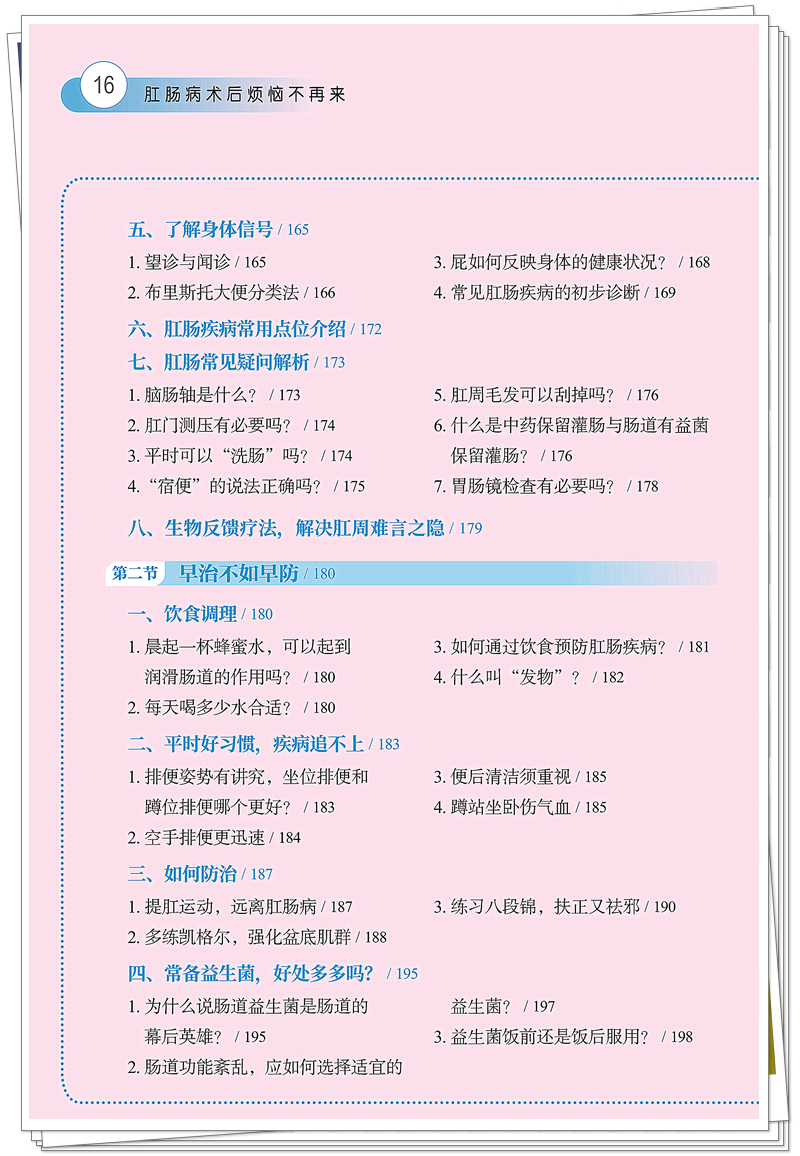 16 肛肠病术后烦恼不再来

五、了解身体信号 / 165

1. 望诊与闻诊 / 165

2. 布里斯托大便分类法 / 166

3. 屁如何反映身体的健康状况？ / 168

4. 常见肛肠疾病的初步诊断 / 169

六、肛肠疾病常用点位介绍 / 172

七、肛肠常见疑问解析 / 173

1. 脑肠轴是什么？ / 173

2. 肛门测压有必要吗？ / 174

3. 平时可以“洗肠”吗？ / 174

4. “宿便”的说法正确吗？ / 175

5. 肛周毛发可以刮掉吗？ / 176

6. 什么是中药保留灌肠与肠道有益菌保留灌肠？ / 176

7. 胃肠镜检查有必要吗？ / 178

八、生物反馈疗法，解决肛周难言之隐 / 179

第二节 早治不如早防 / 180

一、饮食调理 / 180

1. 晨起一杯蜂蜜水，可以起到润滑肠道的作用吗？ / 180

2. 每天喝多少水合适？ / 180

3. 如何通过饮食预防肛肠疾病？ / 181

4. 什么叫“发物”？ / 182

二、平时好习惯，疾病追不上 / 183

1. 排便姿势有讲究，坐位排便和蹲位排便哪个更好？ / 183

2. 空手排便更迅速 / 184

3. 便后清洁须重视 / 185

4. 蹲站坐卧伤气血 / 185

三、如何防治 / 187

1. 提肛运动，远离肛肠病 / 187

2. 多练凯格尔，强化盆底肌群 / 188

3. 练习八段锦，扶正又祛邪 / 190

四、常备益生菌，好处多多吗？ / 195

1. 为什么说肠道益生菌是肠道的幕后英雄？ / 195

2. 肠道功能紊乱，应如何选择适宜的益生菌？ / 197

3. 益生菌饭前还是饭后服用？ / 198